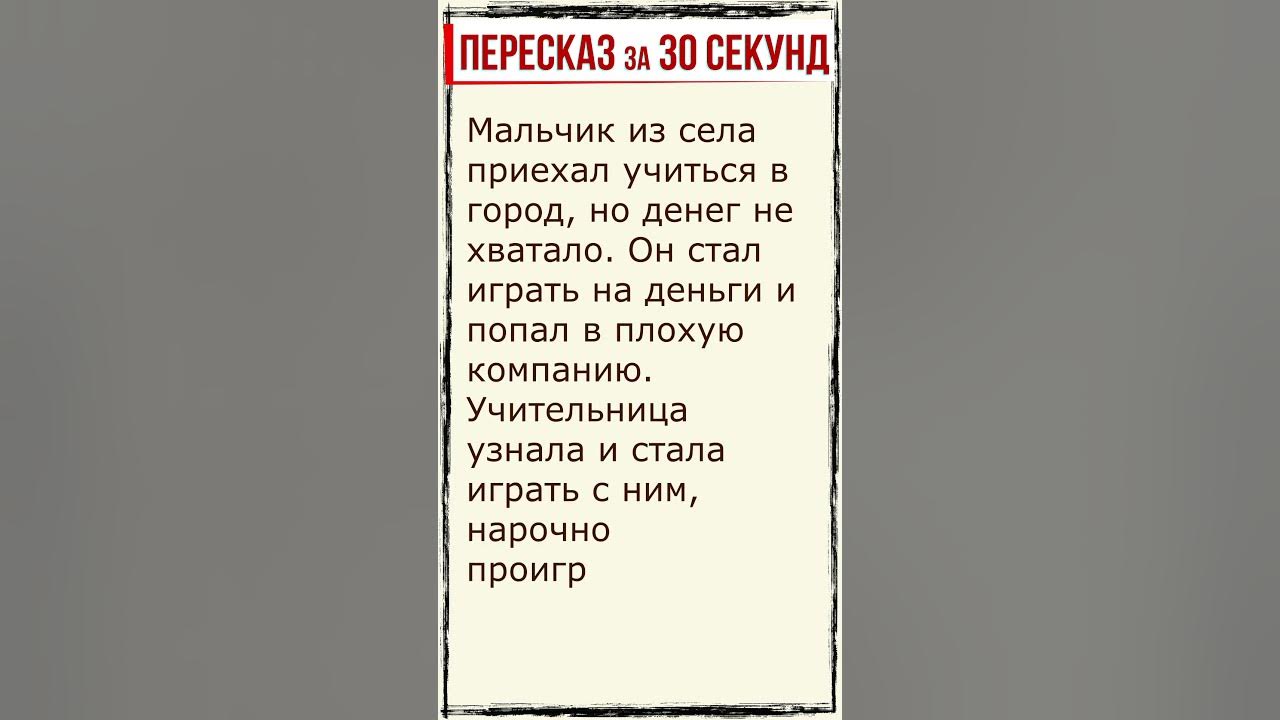 ПЕРЕСКАЗ ЗА 30 СЕКУНД

Мальчик из села приехал учиться в город, но денег не хватало. Он стал играть на деньги и попал в плохую компанию. Учительница узнала и стала играть с ним, нарочно проигр